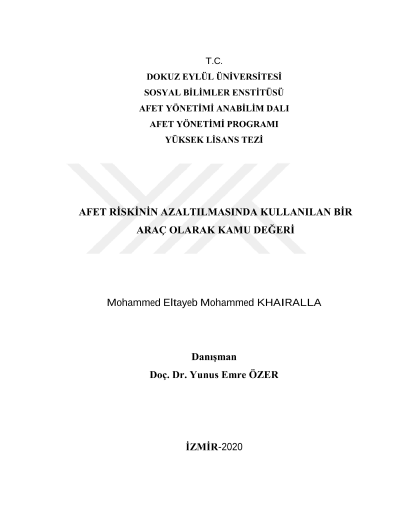 T.C.
DOKUZ EYLÜL ÜNİVERSİTESİ
SOSYAL BİLİMLER ENSTİTÜSÜ
AFET YÖNETİMİ ANABİLİM DALI
AFET YÖNETİMİ PROGRAMI
YÜKSEK LİSANS TEZİ

AFET RİSKİNİN AZALTILMASINDA KULLANILAN BİR ARAÇ OLARAK KAMU DEĞERİ

Mohammed Eltayeb Mohammed KHAIRALLA

Danışman
Doç. Dr. Yunus Emre ÖZER

İZMİR-2020